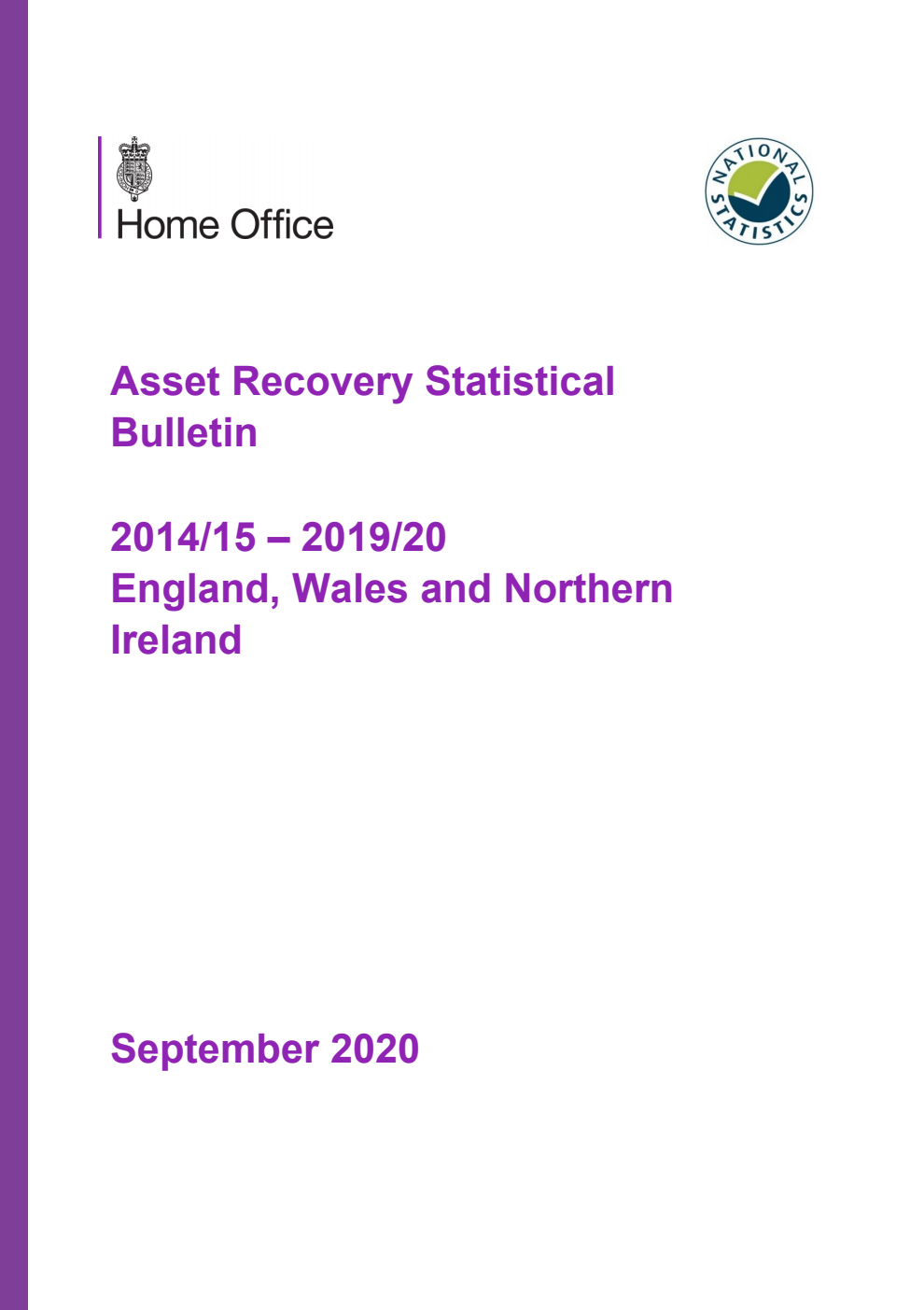 Home Office

NATIONAL STATISTICS

Asset Recovery Statistical Bulletin

2014/15 – 2019/20
England, Wales and Northern Ireland

September 2020